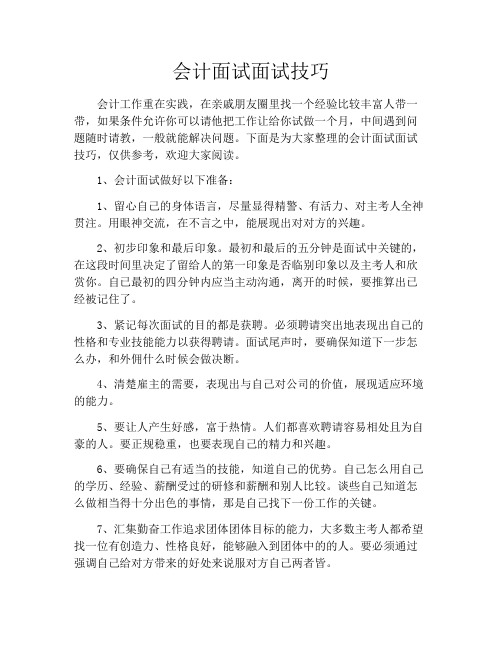 会计面试面试技巧

会计工作重在实践，在亲戚朋友圈里找一个经验比较丰富人带一带，如果条件允许你可以请他把工作让给你试做一个月，中间遇到问题随时请教，一般就能解决问题。下面是为大家整理的会计面试面试技巧，仅供参考，欢迎大家阅读。

1、会计面试做好以下准备：

1、留心自己的身体语言，尽量显得精警、有活力、对主考人全神贯注。用眼神交流，在不言之中，能展现出对对方的兴趣。

2、初步印象和最后印象。最初和最后的五分钟是面试中关键的，在这段时间里决定了留给人的第一印象是否临别印象以及主考人和欣赏你。自己最初的四分钟内应当主动沟通，离开的时候，要推算出已经被记住了。

3、紧记每次面试的目的都是获聘。必须聘请突出地表现出自己的性格和专业技能能力以获得聘请。面试尾声时，要确保知道下一步怎么办，和外佣什么时候会做决断。

4、清楚雇主的需要，表现出与自己对公司的价值，展现适应环境的能力。

5、要让人产生好感，富于热情。人们都喜欢聘请容易相处且为自豪的人。要正规稳重，也要表现自己的精力和兴趣。

6、要确保自己有适当的技能，知道自己的优势。自己怎么用自己的学历、经验、薪酬受过的研修和薪酬和别人比较。谈些自己知道怎么做相当得十分出色的事情，那是自己找下一份工作的关键。

7、汇集勤奋工作追求团体团体目标的能力，大多数主考人都希望找一位有创造力、性格良好，能够融入到团体中的的人。要必须通过强调自己给对方带来的好处来说服对方自己两者皆。